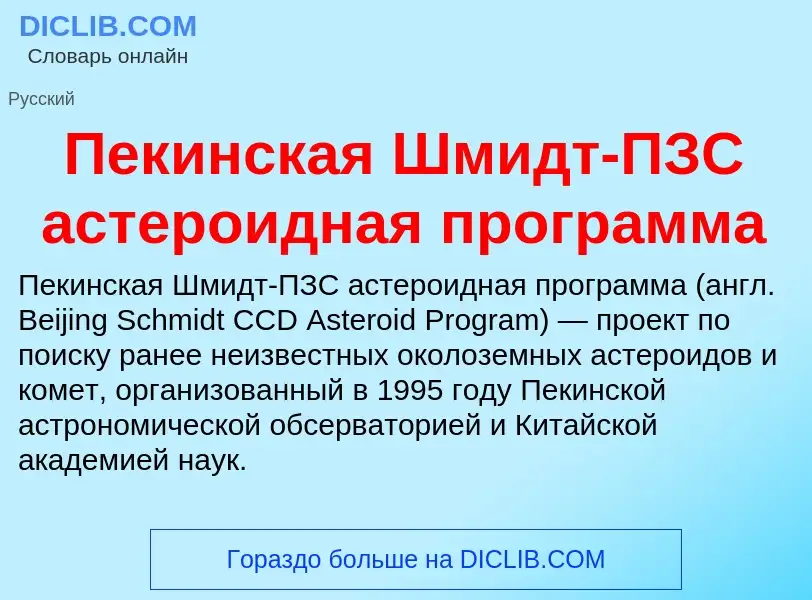 DICLIB.COM
Словарь онлайн

Русский

Пекинская Шмидт-ПЗС астероидная программа

Пекинская Шмидт-ПЗС астероидная программа (англ. Beijing Schmidt CCD Asteroid Program) — проект по поиску ранее неизвестных околоземных астероидов и комет, организованный в 1995 году Пекинской астрономической обсерваторией и Китайской академией наук.

Гораздо больше на DICLIB.COM